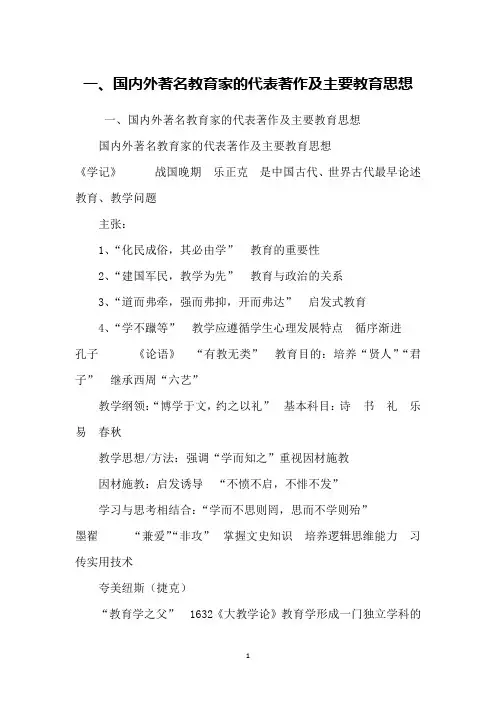 一、国内外著名教育家的代表著作及主要教育思想

一、国内外著名教育家的代表著作及主要教育思想

国内外著名教育家的代表著作及主要教育思想

《学记》　战国晚期　乐正克　是中国古代、世界古代最早论述教育、教学问题

主张：

1、“化民成俗，其必由学”　教育的重要性

2、“建国军民，教学为先”　教育与政治的关系

3、“道而弗牵，强而弗抑，开而弗达”　启发式教育

4、“学不躐等”　教学应遵循学生心理发展特点　循序渐进

孔子　《论语》　“有教无类”　教育目的：培养“贤人”“君子”　继承西周“六艺”

教学纲领：“博学于文，约之以礼”　基本科目：诗　书　礼　乐　易　春秋

教学思想/方法：强调“学而知之”重视因材施教

因材施教：启发诱导　“不愤不启，不悱不发”

学习与思考相结合：“学而不思则罔，思而不学则殆”

墨翟　“兼爱”“非攻”　掌握文史知识　培养逻辑思维能力　习传实用技术

夸美纽斯（捷克）

“教育学之父”　1632《大教学论》教育学形成一门独立学科的

1